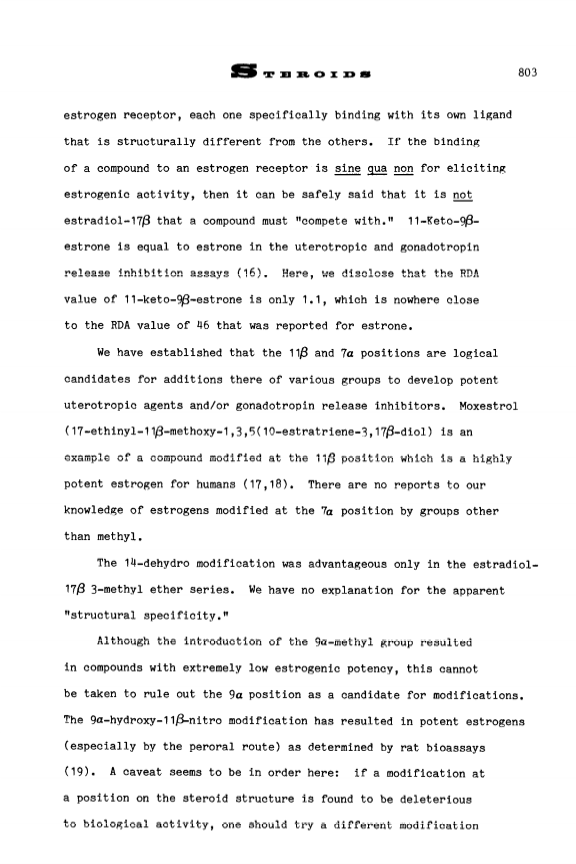 STEROIDS 803

estrogen receptor, each one specifically binding with its own ligand that is structurally different from the others. If the binding of a compound to an estrogen receptor is sine qua non for eliciting estrogenic activity, then it can be safely said that it is not estradiol-17$\beta$ that a compound must "compete with." 11-Keto-9$\beta$-estrone is equal to estrone in the uterotropic and gonadotropin release inhibition assays (16). Here, we disclose that the RDA value of 11-keto-9$\beta$-estrone is only 1.1, which is nowhere close to the RDA value of 46 that was reported for estrone.

We have established that the 11$\beta$ and 7$\alpha$ positions are logical candidates for additions there of various groups to develop potent uterotropic agents and/or gonadotropin release inhibitors. Moxestrol (17-ethinyl-11$\beta$-methoxy-1,3,5(10-estratriene-3,17$\beta$-diol) is an example of a compound modified at the 11$\beta$ position which is a highly potent estrogen for humans (17,18). There are no reports to our knowledge of estrogens modified at the 7$\alpha$ position by groups other than methyl.

The 14-dehydro modification was advantageous only in the estradiol-17$\beta$ 3-methyl ether series. We have no explanation for the apparent "structural specificity."

Although the introduction of the 9$\alpha$-methyl group resulted in compounds with extremely low estrogenic potency, this cannot be taken to rule out the 9$\alpha$ position as a candidate for modifications. The 9$\alpha$-hydroxy-11$\beta$-nitro modification has resulted in potent estrogens (especially by the peroral route) as determined by rat bioassays (19). A caveat seems to be in order here: if a modification at a position on the steroid structure is found to be deleterious to biological activity, one should try a different modification